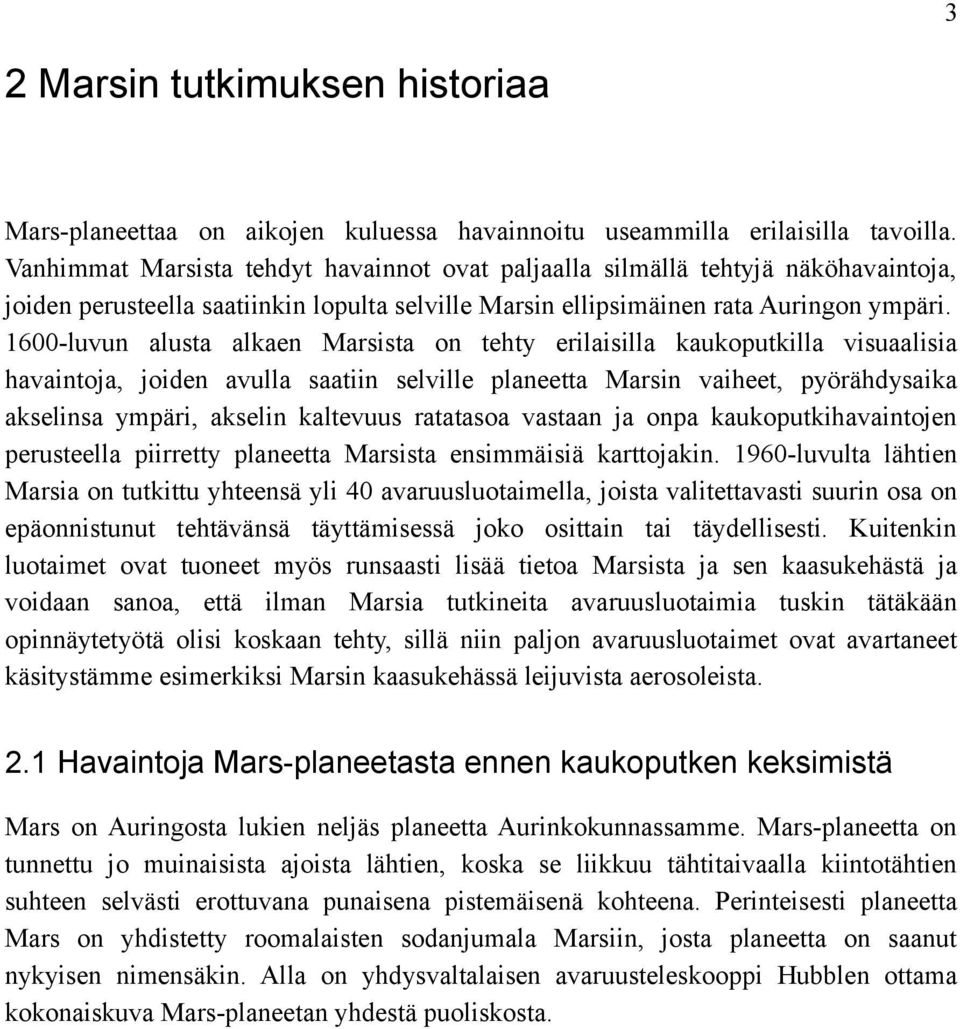 3

2 Marsin tutkimuksen historiaa

Mars-planeettaa on aikojen kuluessa havainnoitu useammilla erilaisilla tavoilla. Vanhimmat Marsista tehdyt havainnot ovat paljaalla silmällä tehtyjä näköhavaintoja, joiden perusteella saatiinkin lopulta selville Marsin ellipsimäinen rata Auringon ympäri. 1600-luvun alusta alkaen Marsista on tehty erilaisilla kaukoputkilla visuaalisia havaintoja, joiden avulla saatiin selville planeetta Marsin vaiheet, pyörähdysaika akselinsa ympäri, akselin kaltevuus ratatasoa vastaan ja onpa kaukoputkihavaintojen perusteella piirretty planeetta Marsista ensimmäisiä karttojakin. 1960-luvulta lähtien Marsia on tutkittu yhteensä yli 40 avaruusluotaimella, joista valitettavasti suurin osa on epäonnistunut tehtävänsä täyttämisessä joko osittain tai täydellisesti. Kuitenkin luotaimet ovat tuoneet myös runsaasti lisää tietoa Marsista ja sen kaasukehästä ja voidaan sanoa, että ilman Marsia tutkineita avaruusluotaimia tuskin tätäkään opinnäytetyötä olisi koskaan tehty, sillä niin paljon avaruusluotaimet ovat avartaneet käsitystämme esimerkiksi Marsin kaasukehässä leijuvista aerosoleista.

2.1 Havaintoja Mars-planeetasta ennen kaukoputken keksimistä

Mars on Auringosta lukien neljäs planeetta Aurinkokunnassamme. Mars-planeetta on tunnettu jo muinaisista ajoista lähtien, koska se liikkuu tähtitaivaalla kiintotähtien suhteen selvästi erottuvana punaisena pistemäisenä kohteena. Perinteisesti planeetta Mars on yhdistetty roomalaisten sodanjumala Marsiin, josta planeetta on saanut nykyisen nimensäkin. Alla on yhdysvaltalaisen avaruusteleskooppi Hubblen ottama kokonaiskuva Mars-planeetan yhdestä puoliskosta.